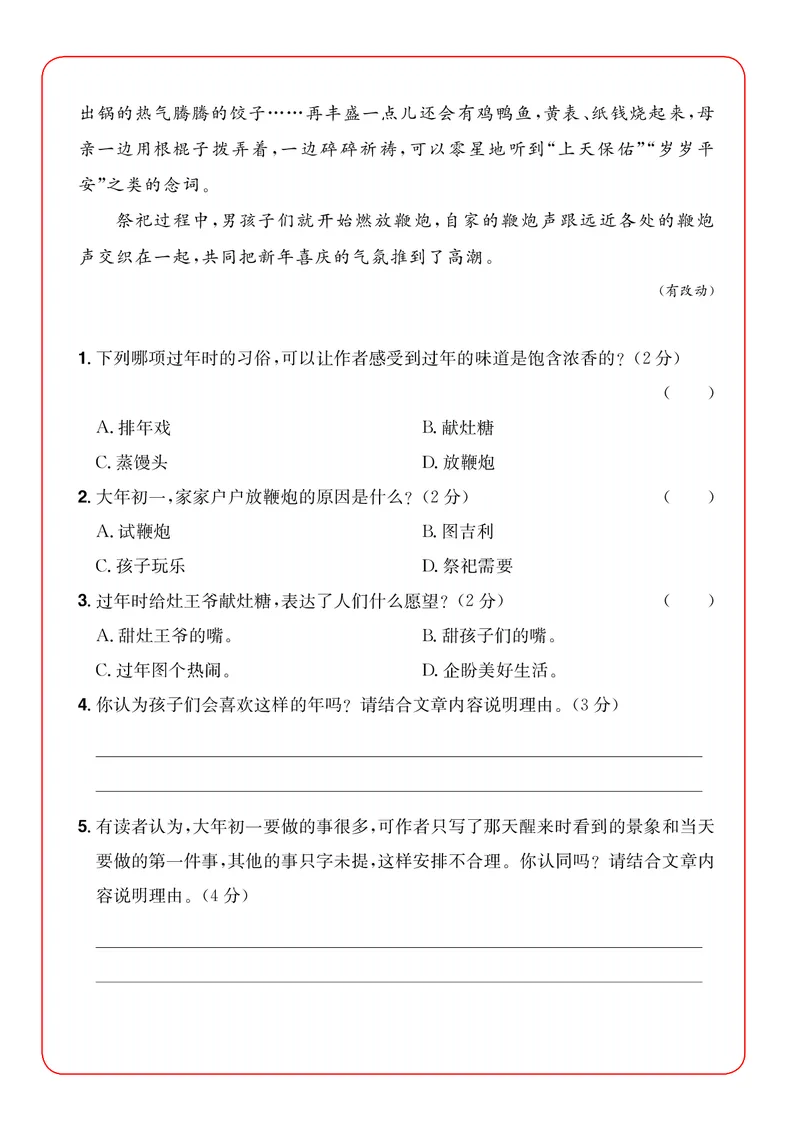 出锅的热气腾腾的饺子……再丰盛一点儿还会有鸡鸭鱼，黄表、纸钱烧起来，母亲一边用根棍子拨弄着，一边碎碎祈祷，可以零星地听到“上天保佑”“岁岁平安”之类的念词。

祭祀过程中，男孩子们就开始燃放鞭炮，自家的鞭炮声跟远近各处的鞭炮声交织在一起，共同把新年喜庆的气氛推到了高潮。

(有改动)

1.下列哪项过年时的习俗，可以让作者感受到过年的味道是饱含浓香的？(2分) ( )

A.排年戏 B.献灶糖

C.蒸馒头 D.放鞭炮

2.大年初一，家家户户放鞭炮的原因是什么？(2分) ( )

A.试鞭炮 B.图吉利

C.孩子玩乐 D.祭祀需要

3.过年时给灶王爷献灶糖，表达了人们什么愿望？(2分) ( )

A.甜灶王爷的嘴。 B.甜孩子们的嘴。

C.过年图个热闹。 D.企盼美好生活。

4.你认为孩子们会喜欢这样的年吗？请结合文章内容说明理由。(3分)

____

____

5.有读者认为，大年初一要做的事很多，可作者只写了那天醒来时看到的景象和当天要做的第一件事，其他的事只字未提，这样安排不合理。你认同吗？请结合文章内容说明理由。(4分)

____

____